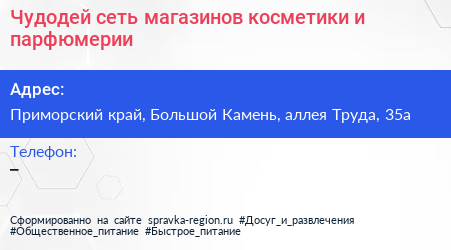 Чудодей сеть магазинов косметики и парфюмерии

Адрес:

Приморский край, Большой Камень, аллея Труда, 35а

Телефон:

–

Сформированно на сайте spravka-region.ru #Досуг_и_развлечения #Общественное_питание #Быстрое_питание